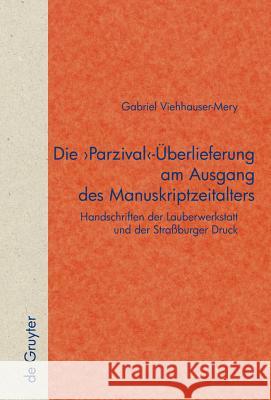 Gabriel Viehhauser-Mery

Die ›Parzival‹-Überlieferung am Ausgang des Manuskriptzeitalters

Handschriften der Lauberwerkstatt und der Straßburger Druck

de Gruyter

Kraina Książek